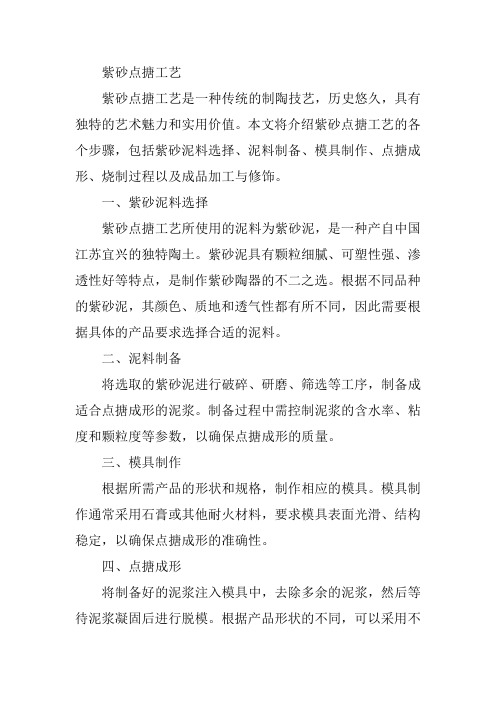 紫砂点搪工艺

紫砂点搪工艺是一种传统的制陶技艺，历史悠久，具有独特的艺术魅力和实用价值。本文将介绍紫砂点搪工艺的各个步骤，包括紫砂泥料选择、泥料制备、模具制作、点搪成形、烧制过程以及成品加工与修饰。

一、紫砂泥料选择

紫砂点搪工艺所使用的泥料为紫砂泥，是一种产自中国江苏宜兴的独特陶土。紫砂泥具有颗粒细腻、可塑性强、渗透性好等特点，是制作紫砂陶器的不二之选。根据不同品种的紫砂泥，其颜色、质地和透气性都有所不同，因此需要根据具体的产品要求选择合适的泥料。

二、泥料制备

将选取的紫砂泥进行破碎、研磨、筛选等工序，制备成适合点搪成形的泥浆。制备过程中需控制泥浆的含水率、粘度和颗粒度等参数，以确保点搪成形的质量。

三、模具制作

根据所需产品的形状和规格，制作相应的模具。模具制作通常采用石膏或其他耐火材料，要求模具表面光滑、结构稳定，以确保点搪成形的准确性。

四、点搪成形

将制备好的泥浆注入模具中，去除多余的泥浆，然后等待泥浆凝固后进行脱模。根据产品形状的不同，可以采用不